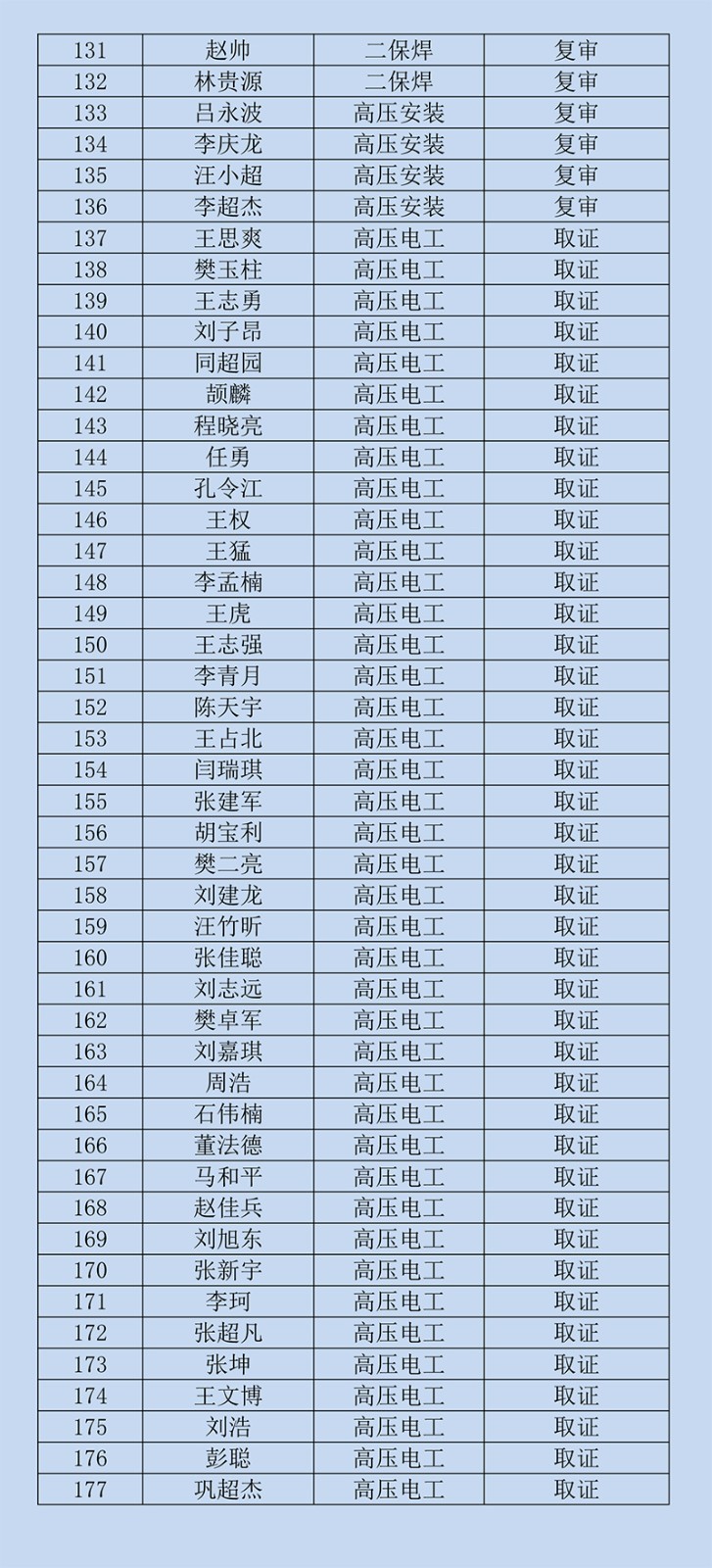 | 131 | 赵帅 | 二保焊 | 复审 |
|---|---|---|---|
| 132 | 林贵源 | 二保焊 | 复审 |
| 133 | 吕永波 | 高压安装 | 复审 |
| 134 | 李庆龙 | 高压安装 | 复审 |
| 135 | 汪小超 | 高压安装 | 复审 |
| 136 | 李超杰 | 高压安装 | 复审 |
| 137 | 王思爽 | 高压电工 | 取证 |
| 138 | 樊玉柱 | 高压电工 | 取证 |
| 139 | 王志勇 | 高压电工 | 取证 |
| 140 | 刘子昂 | 高压电工 | 取证 |
| 141 | 同超园 | 高压电工 | 取证 |
| 142 | 颉麟 | 高压电工 | 取证 |
| 143 | 程晓亮 | 高压电工 | 取证 |
| 144 | 任勇 | 高压电工 | 取证 |
| 145 | 孔令江 | 高压电工 | 取证 |
| 146 | 王权 | 高压电工 | 取证 |
| 147 | 王猛 | 高压电工 | 取证 |
| 148 | 李孟楠 | 高压电工 | 取证 |
| 149 | 王虎 | 高压电工 | 取证 |
| 150 | 王志强 | 高压电工 | 取证 |
| 151 | 李青月 | 高压电工 | 取证 |
| 152 | 陈天宇 | 高压电工 | 取证 |
| 153 | 王占北 | 高压电工 | 取证 |
| 154 | 闫瑞琪 | 高压电工 | 取证 |
| 155 | 张建军 | 高压电工 | 取证 |
| 156 | 胡宝利 | 高压电工 | 取证 |
| 157 | 樊二亮 | 高压电工 | 取证 |
| 158 | 刘建龙 | 高压电工 | 取证 |
| 159 | 汪竹昕 | 高压电工 | 取证 |
| 160 | 张佳聪 | 高压电工 | 取证 |
| 161 | 刘志远 | 高压电工 | 取证 |
| 162 | 樊卓军 | 高压电工 | 取证 |
| 163 | 刘嘉琪 | 高压电工 | 取证 |
| 164 | 周浩 | 高压电工 | 取证 |
| 165 | 石伟楠 | 高压电工 | 取证 |
| 166 | 董法德 | 高压电工 | 取证 |
| 167 | 马和平 | 高压电工 | 取证 |
| 168 | 赵佳兵 | 高压电工 | 取证 |
| 169 | 刘旭东 | 高压电工 | 取证 |
| 170 | 张新宇 | 高压电工 | 取证 |
| 171 | 李珂 | 高压电工 | 取证 |
| 172 | 张超凡 | 高压电工 | 取证 |
| 173 | 张坤 | 高压电工 | 取证 |
| 174 | 王文博 | 高压电工 | 取证 |
| 175 | 刘浩 | 高压电工 | 取证 |
| 176 | 彭聪 | 高压电工 | 取证 |
| 177 | 巩超杰 | 高压电工 | 取证 |